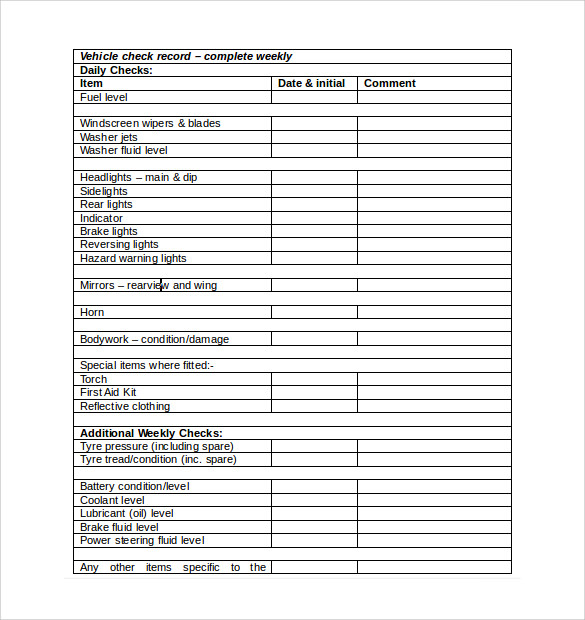 | Vehicle check record – complete weekly | | |
|---|---|---|
| Daily Checks: | | |
| Item | Date & initial | Comment |
| Fuel level | | |
| | | |
| Windscreen wipers & blades | | |
| Washer jets | | |
| Washer fluid level | | |
| | | |
| Headlights – main & dip | | |
| Sidelights | | |
| Rear lights | | |
| Indicator | | |
| Brake lights | | |
| Reversing lights | | |
| Hazard warning lights | | |
| | | |
| Mirrors – rearview and wing | | |
| | | |
| Horn | | |
| | | |
| Bodywork – condition/damage | | |
| | | |
| Special items where fitted:- | | |
| Torch | | |
| First Aid Kit | | |
| Reflective clothing | | |
| | | |
| Additional Weekly Checks: | | |
| Tyre pressure (including spare) | | |
| Tyre tread/condition (inc. spare) | | |
| | | |
| Battery condition/level | | |
| Coolant level | | |
| Lubricant (oil) level | | |
| Brake fluid level | | |
| Power steering fluid level | | |
| | | |
| Any other items specific to the | | |